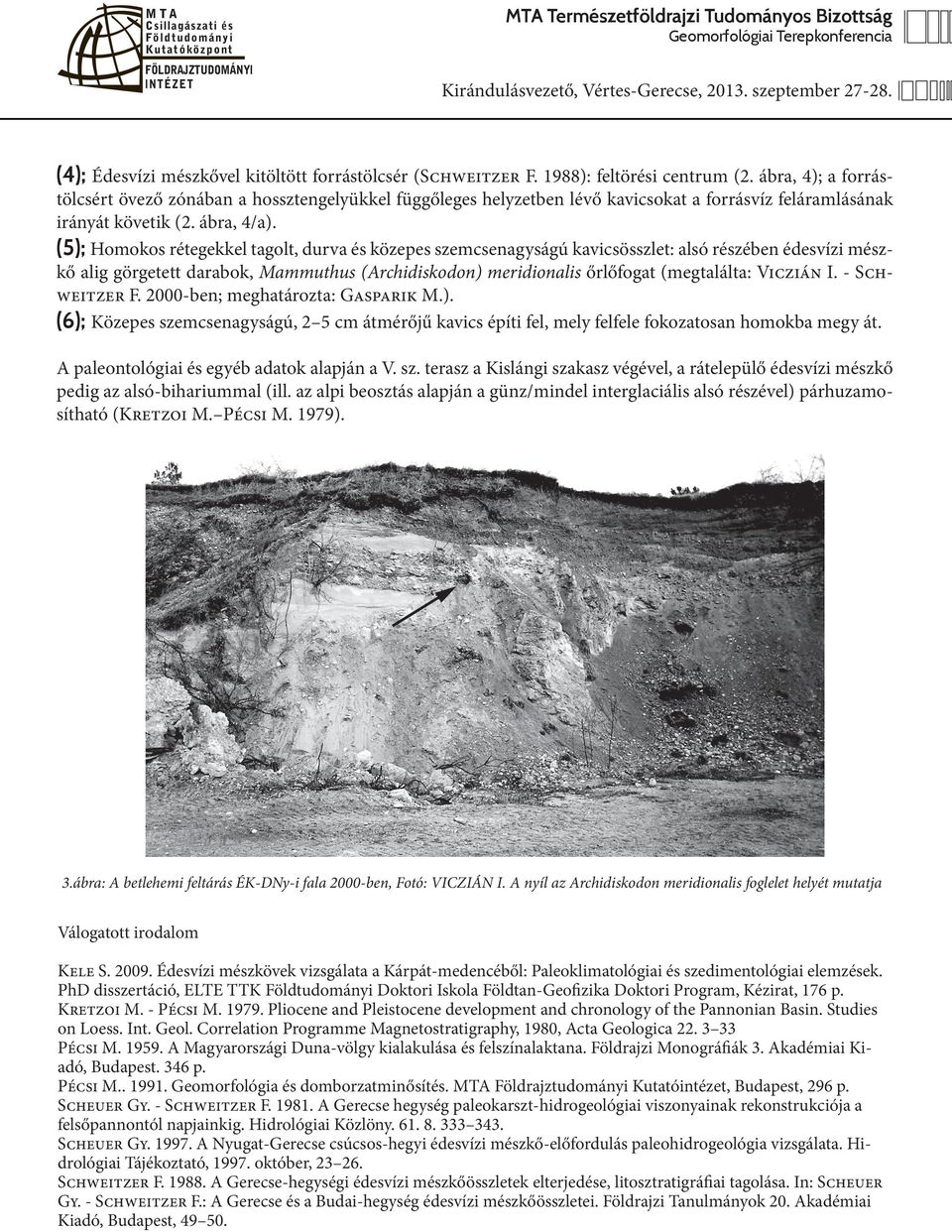 MTA Csillagászati és Földtudományi Kutatóközpont
FÖLDRAJZTUDOMÁNYI INTÉZET

MTA Természetföldrajzi Tudományos Bizottság
Geomorfológiai Terepkonferencia

Kirándulásvezető, Vértes-Gerecse, 2013. szeptember 27-28.

(4); Édesvízi mészkővel kitöltött forrástölcsér (Schweitzer F. 1988): feltörési centrum (2. ábra, 4); a forrástölcsért övező zónában a hossztengelyükkel függőleges helyzetben lévő kavicsokat a forrásvíz feláramlásának irányát követik (2. ábra, 4/a).
(5); Homokos rétegekkel tagolt, durva és közepes szemcsenagyságú kavicsösszlet: alsó részében édesvízi mészkő alig görgetett darabok, Mammuthus (Archidiskodon) meridionalis őrlőfogat (megtalálta: Viczián I. - Schweitzer F. 2000-ben; meghatározta: Gasparik M.).
(6); Közepes szemcsenagyságú, 2–5 cm átmérőjű kavics építi fel, mely felfele fokozatosan homokba megy át.

A paleontológiai és egyéb adatok alapján a V. sz. terasz a Kislángi szakasz végével, a rátelepülő édesvízi mészkő pedig az alsó-bihariummal (ill. az alpi beosztás alapján a günz/mindel interglaciális alsó részével) párhuzamosítható (Kretzoi M.–Pécsi M. 1979).

3.ábra: A betlehemi feltárás ÉK-DNy-i fala 2000-ben, Fotó: VICZIÁN I. A nyíl az Archidiskodon meridionalis foglelet helyét mutatja

Válogatott irodalom

Kele S. 2009. Édesvízi mészkövek vizsgálata a Kárpát-medencéből: Paleoklimatológiai és szedimentológiai elemzések. PhD disszertáció, ELTE TTK Földtudományi Doktori Iskola Földtan-Geofizika Doktori Program, Kézirat, 176 p.
Kretzoi M. - Pécsi M. 1979. Pliocene and Pleistocene development and chronology of the Pannonian Basin. Studies on Loess. Int. Geol. Correlation Programme Magnetostratigraphy, 1980, Acta Geologica 22. 3–33
Pécsi M. 1959. A Magyarországi Duna-völgy kialakulása és felszínalaktana. Földrajzi Monográfiák 3. Akadémiai Kiadó, Budapest. 346 p.
Pécsi M.. 1991. Geomorfológia és domborzatminősítés. MTA Földrajztudományi Kutatóintézet, Budapest, 296 p.
Scheuer Gy. - Schweitzer F. 1981. A Gerecse hegység paleokarszt-hidrogeológiai viszonyainak rekonstrukciója a felsőpannontól napjainkig. Hidrológiai Közlöny. 61. 8. 333–343.
Scheuer Gy. 1997. A Nyugat-Gerecse csúcsos-hegyi édesvízi mészkő-előfordulás paleohidrogeológia vizsgálata. Hidrológiai Tájékoztató, 1997. október, 23–26.
Schweitzer F. 1988. A Gerecse-hegységi édesvízi mészkőösszletek elterjedése, litosztratigráfiai tagolása. In: Scheuer Gy. - Schweitzer F.: A Gerecse és a Budai-hegység édesvízi mészkőösszletei. Földrajzi Tanulmányok 20. Akadémiai Kiadó, Budapest, 49–50.